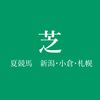 芝

夏競馬　新潟・小倉・札幌